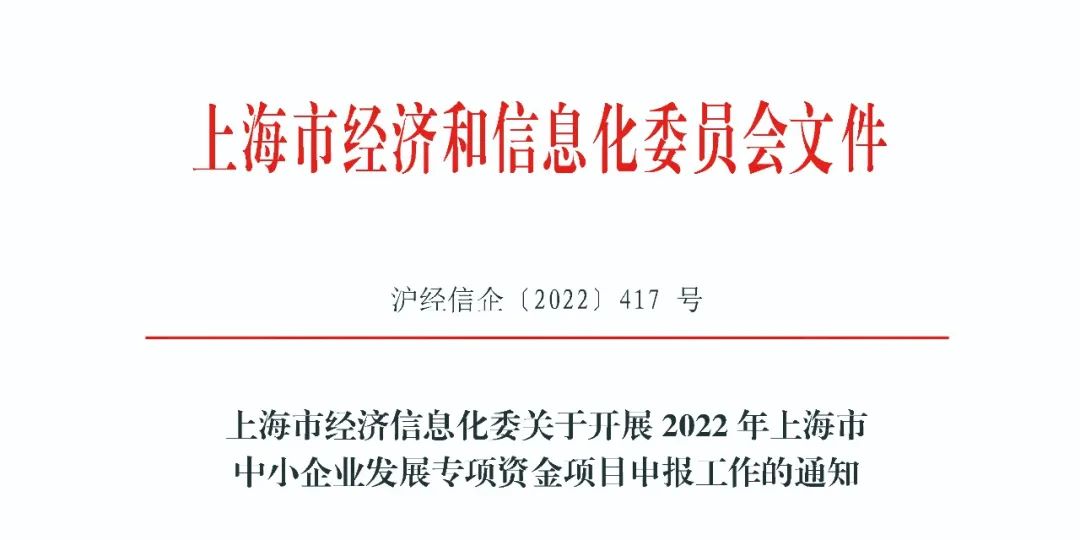 上海市经济和信息化委员会文件

沪经信企〔2022〕417 号

上海市经济信息化委关于开展 2022 年上海市中小企业发展专项资金项目申报工作的通知